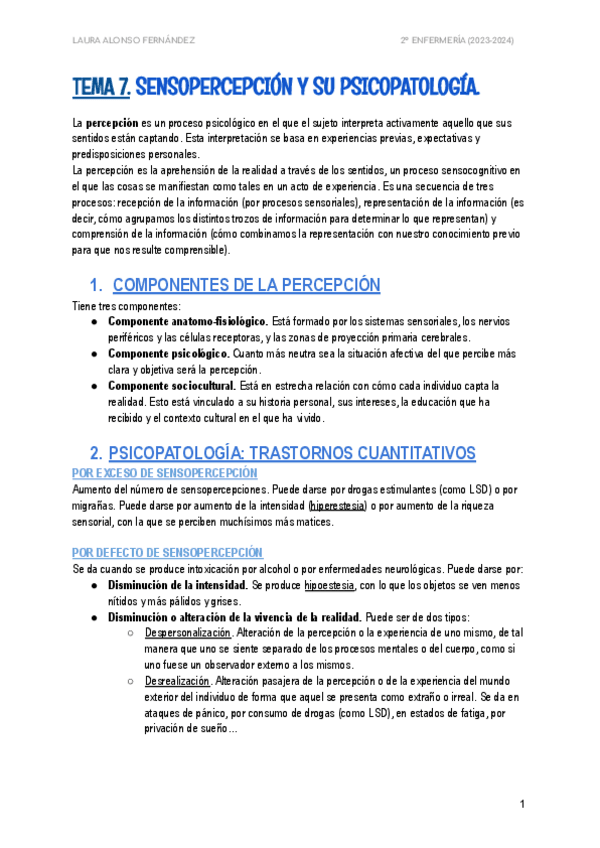 LAURA ALONSO FERNÁNDEZ

2º ENFERMERÍA (2023-2024)

TEMA 7. SENSOPERCEPCIÓN Y SU PSICOPATOLOGÍA.

La percepción es un proceso psicológico en el que el sujeto interpreta activamente aquello que sus sentidos están captando. Esta interpretación se basa en experiencias previas, expectativas y predisposiciones personales.
La percepción es la aprehensión de la realidad a través de los sentidos, un proceso sensocognitivo en el que las cosas se manifiestan como tales en un acto de experiencia. Es una secuencia de tres procesos: recepción de la información (por procesos sensoriales), representación de la información (es decir, cómo agrupamos los distintos trozos de información para determinar lo que representan) y comprensión de la información (cómo combinamos la representación con nuestro conocimiento previo para que nos resulte comprensible).

1. COMPONENTES DE LA PERCEPCIÓN

Tiene tres componentes:
● Componente anatomo-fisiológico. Está formado por los sistemas sensoriales, los nervios periféricos y las células receptoras, y las zonas de proyección primaria cerebrales.
● Componente psicológico. Cuanto más neutra sea la situación afectiva del que percibe más clara y objetiva será la percepción.
● Componente sociocultural. Está en estrecha relación con cómo cada individuo capta la realidad. Esto está vinculado a su historia personal, sus intereses, la educación que ha recibido y el contexto cultural en el que ha vivido.

2. PSICOPATOLOGÍA: TRASTORNOS CUANTITATIVOS

POR EXCESO DE SENSOPERCEPCIÓN
Aumento del número de sensopercepciones. Puede darse por drogas estimulantes (como LSD) o por migrañas. Puede darse por aumento de la intensidad (hiperestesia) o por aumento de la riqueza sensorial, con la que se perciben muchísimos más matices.

POR DEFECTO DE SENSOPERCEPCIÓN
Se da cuando se produce intoxicación por alcohol o por enfermedades neurológicas. Puede darse por:
● Disminución de la intensidad. Se produce hipoestesia, con lo que los objetos se ven menos nítidos y más pálidos y grises.
● Disminución o alteración de la vivencia de la realidad. Puede ser de dos tipos:
○ Despersonalización. Alteración de la percepción o la experiencia de uno mismo, de tal manera que uno se siente separado de los procesos mentales o del cuerpo, como si uno fuese un observador externo a los mismos.
○ Desrealización. Alteración pasajera de la percepción o de la experiencia del mundo exterior del individuo de forma que aquel se presenta como extraño o irreal. Se da en ataques de pánico, por consumo de drogas (como LSD), en estados de fatiga, por privación de sueño...

1